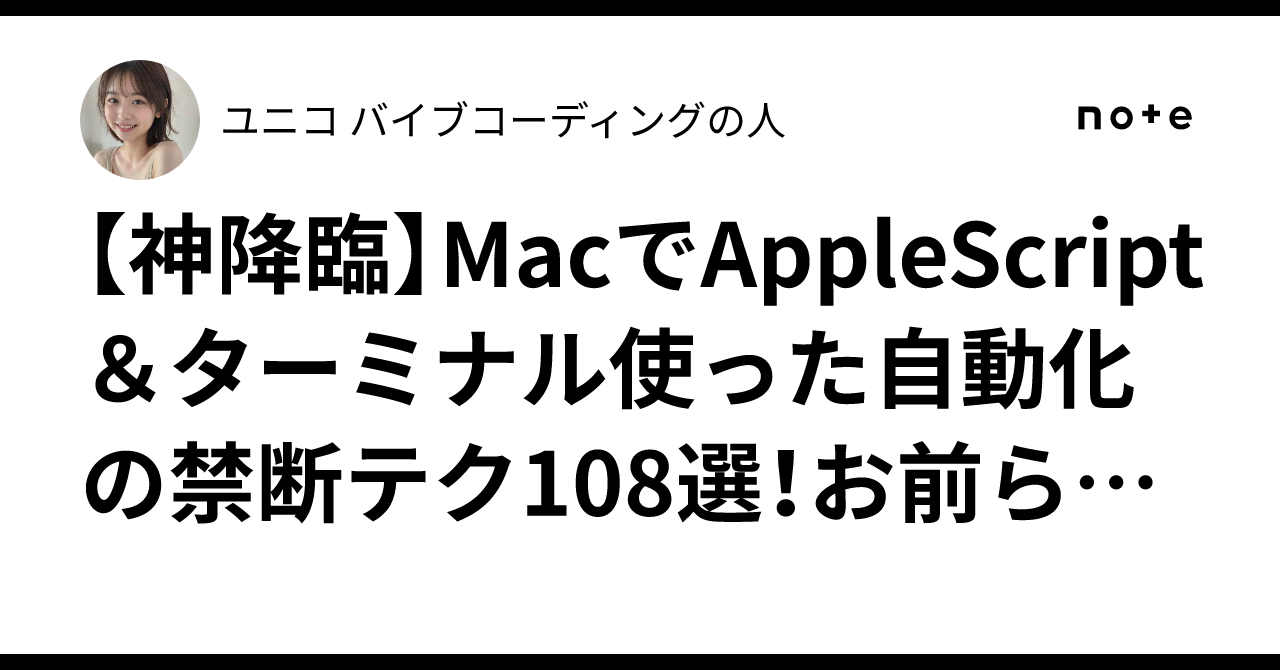 ユニコ バイブコーディングの人

note

【神降臨】MacでAppleScript＆ターミナル使った自動化の禁断テク108選!お前ら…